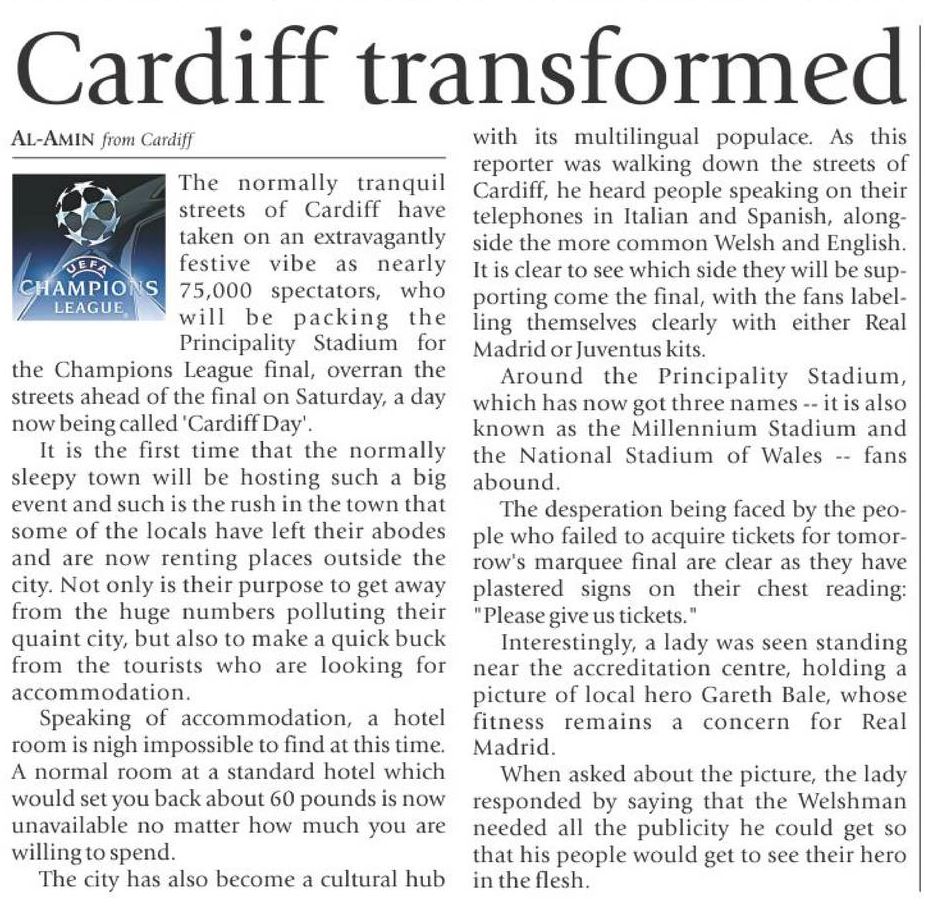 Cardiff transformed

AL-AMIN from Cardiff

UEFA CHAMPIONS LEAGUE

The normally tranquil streets of Cardiff have taken on an extravagantly festive vibe as nearly 75,000 spectators, who will be packing the Principality Stadium for the Champions League final, overran the streets ahead of the final on Saturday, a day now being called 'Cardiff Day'.

It is the first time that the normally sleepy town will be hosting such a big event and such is the rush in the town that some of the locals have left their abodes and are now renting places outside the city. Not only is their purpose to get away from the huge numbers polluting their quaint city, but also to make a quick buck from the tourists who are looking for accommodation.

Speaking of accommodation, a hotel room is nigh impossible to find at this time. A normal room at a standard hotel which would set you back about 60 pounds is now unavailable no matter how much you are willing to spend.

The city has also become a cultural hub with its multilingual populace. As this reporter was walking down the streets of Cardiff, he heard people speaking on their telephones in Italian and Spanish, alongside the more common Welsh and English. It is clear to see which side they will be supporting come the final, with the fans labelling themselves clearly with either Real Madrid or Juventus kits.

Around the Principality Stadium, which has now got three names -- it is also known as the Millennium Stadium and the National Stadium of Wales -- fans abound.

The desperation being faced by the people who failed to acquire tickets for tomorrow's marquee final are clear as they have plastered signs on their chest reading: "Please give us tickets."

Interestingly, a lady was seen standing near the accreditation centre, holding a picture of local hero Gareth Bale, whose fitness remains a concern for Real Madrid.

When asked about the picture, the lady responded by saying that the Welshman needed all the publicity he could get so that his people would get to see their hero in the flesh.